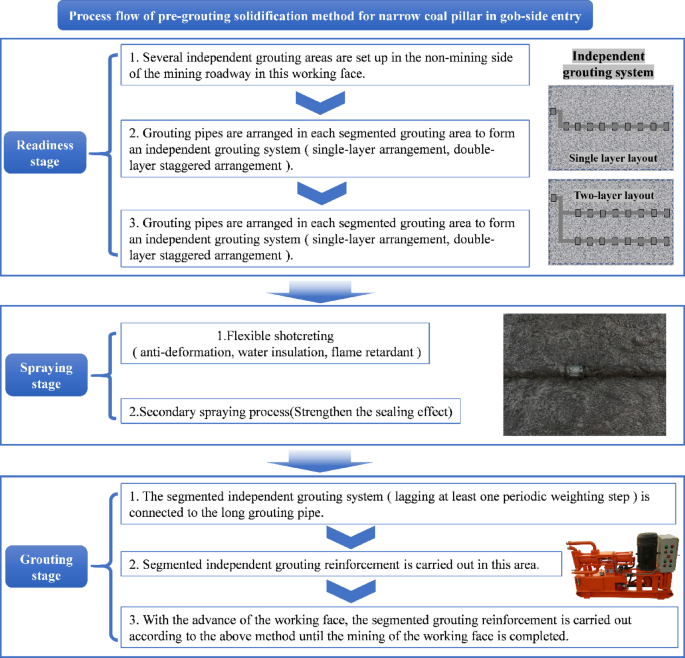 Process flow of pre-grouting solidification method for narrow coal pillar in gob-side entry

Readiness stage

1. Several independent grouting areas are set up in the non-mining side of the mining roadway in this working face.

2. Grouting pipes are arranged in each segmented grouting area to form an independent grouting system ( single-layer arrangement, double-layer staggered arrangement ).

3. Grouting pipes are arranged in each segmented grouting area to form an independent grouting system ( single-layer arrangement, double-layer staggered arrangement ).

Independent grouting system

Single layer layout

Two-layer layout

Spraying stage

1.Flexible shotcreting ( anti-deformation, water insulation, flame retardant )

2.Secondary spraying process(Strengthen the sealing effect)

Grouting stage

1. The segmented independent grouting system ( lagging at least one periodic weighting step ) is connected to the long grouting pipe.

2. Segmented independent grouting reinforcement is carried out in this area.

3. With the advance of the working face, the segmented grouting reinforcement is carried out according to the above method until the mining of the working face is completed.